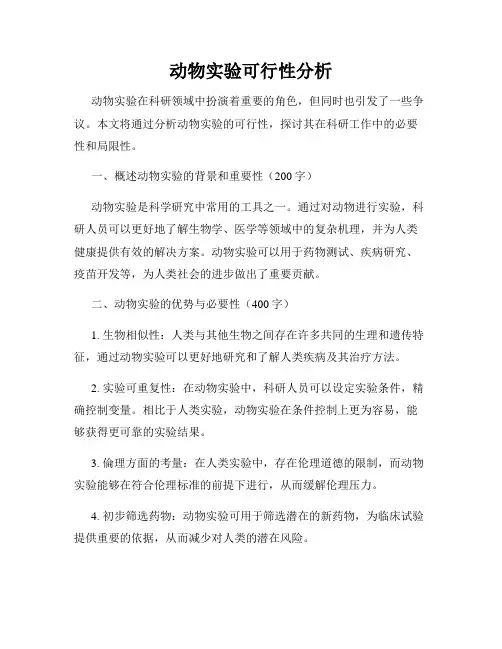 动物实验可行性分析

动物实验在科研领域中扮演着重要的角色，但同时也引发了一些争议。本文将通过分析动物实验的可行性，探讨其在科研工作中的必要性和局限性。

一、概述动物实验的背景和重要性（200字）

动物实验是科学研究中常用的工具之一。通过对动物进行实验，科研人员可以更好地了解生物学、医学等领域中的复杂机理，并为人类健康提供有效的解决方案。动物实验可以用于药物测试、疾病研究、疫苗开发等，为人类社会的进步做出了重要贡献。

二、动物实验的优势与必要性（400字）

1. 生物相似性：人类与其他生物之间存在许多共同的生理和遗传特征，通过动物实验可以更好地研究和了解人类疾病及其治疗方法。

2. 实验可重复性：在动物实验中，科研人员可以设定实验条件，精确控制变量。相比于人类实验，动物实验在条件控制上更为容易，能够获得更可靠的实验结果。

3. 伦理方面的考量：在人类实验中，存在伦理道德的限制，而动物实验能够在符合伦理标准的前提下进行，从而缓解伦理压力。

4. 初步筛选药物：动物实验可用于筛选潜在的新药物，为临床试验提供重要的依据，从而减少对人类的潜在风险。